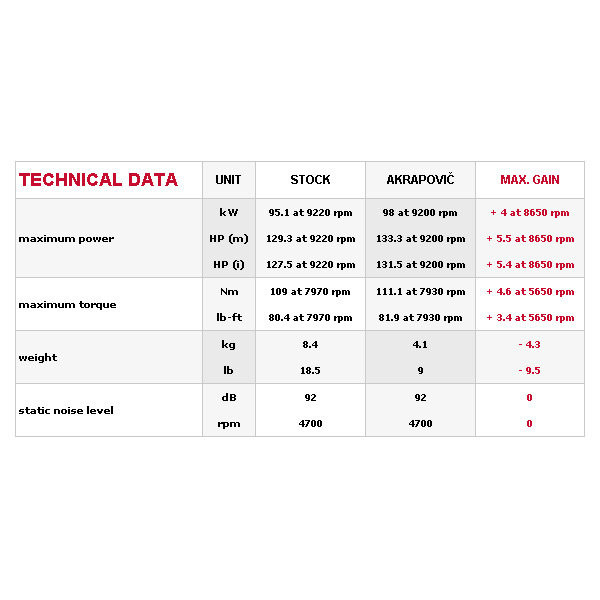 | TECHNICAL DATA | UNIT | STOCK | AKRAPOVIČ | MAX. GAIN |
|---|---|---|---|---|
| maximum power | kW | 95.1 at 9220 rpm | 98 at 9200 rpm | + 4 at 8650 rpm |
| | HP (m) | 129.3 at 9220 rpm | 133.3 at 9200 rpm | + 5.5 at 8650 rpm |
| | HP (i) | 127.5 at 9220 rpm | 131.5 at 9200 rpm | + 5.4 at 8650 rpm |
| maximum torque | Nm | 109 at 7970 rpm | 111.1 at 7930 rpm | + 4.6 at 5650 rpm |
| | lb-ft | 80.4 at 7970 rpm | 81.9 at 7930 rpm | + 3.4 at 5650 rpm |
| weight | kg | 8.4 | 4.1 | - 4.3 |
| | lb | 18.5 | 9 | - 9.5 |
| static noise level | dB | 92 | 92 | 0 |
| | rpm | 4700 | 4700 | 0 |